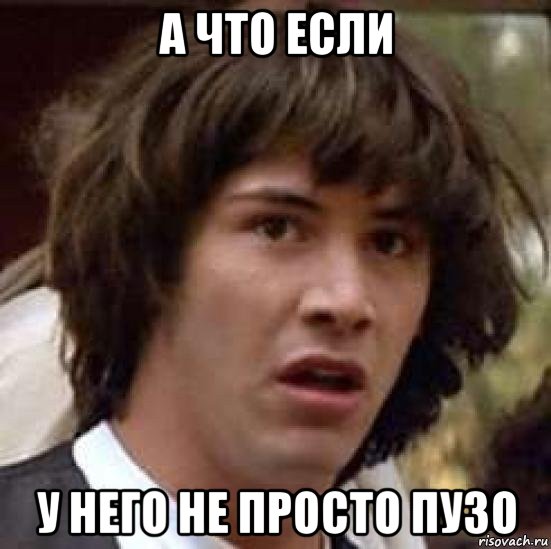 А ЧТО ЕСЛИ

У НЕГО НЕ ПРОСТО ПУЗО

risovach.ru